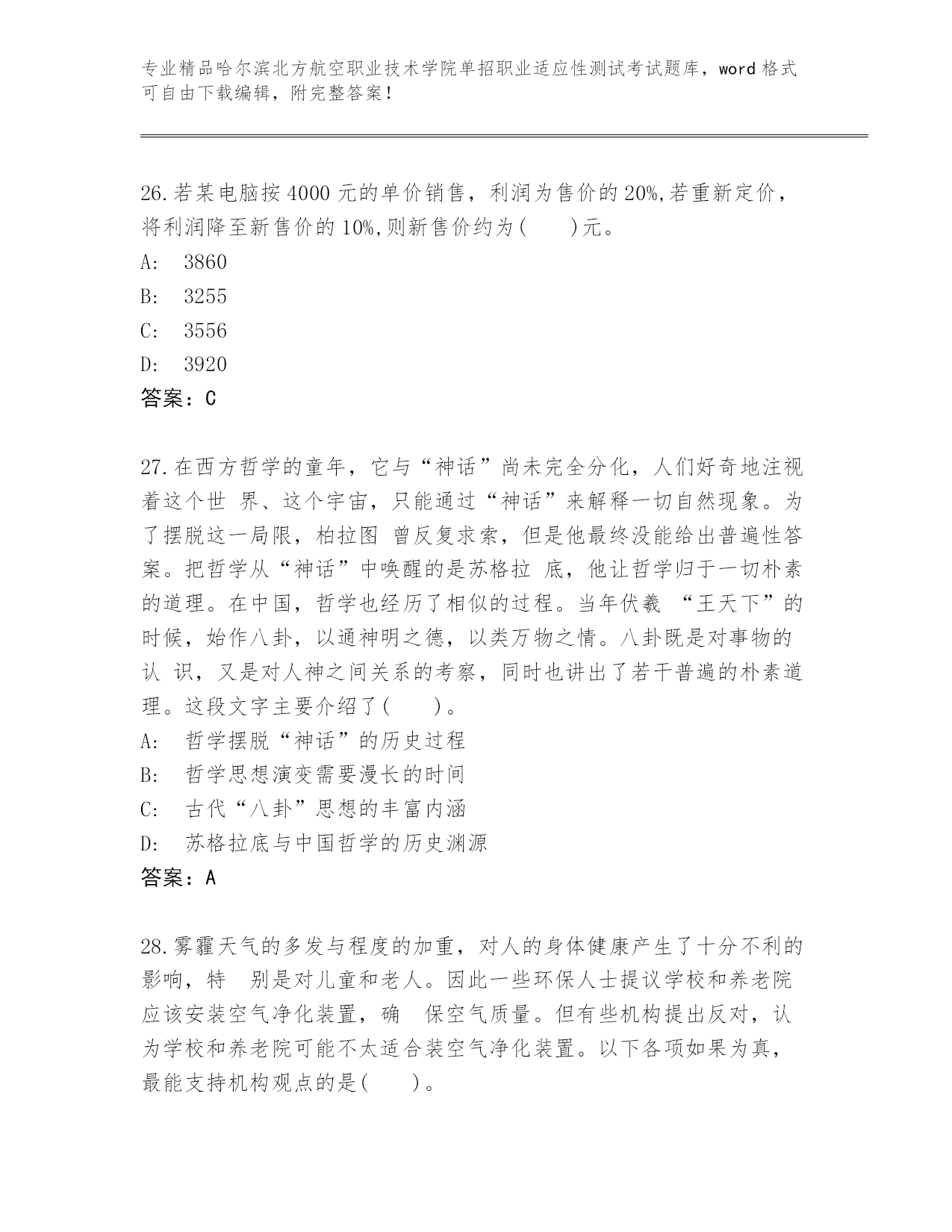 专业精品哈尔滨北方航空职业技术学院单招职业适应性测试考试题库，word 格式可自由下载编辑，附完整答案！

26.若某电脑按 4000 元的单价销售，利润为售价的 20%,若重新定价，将利润降至新售价的 10%,则新售价约为(　　)元。
A:　3860
B:　3255
C:　3556
D:　3920
答案：C

27.在西方哲学的童年，它与“神话”尚未完全分化，人们好奇地注视着这个世 界、这个宇宙，只能通过“神话”来解释一切自然现象。为了摆脱这一局限，柏拉图 曾反复求索，但是他最终没能给出普遍性答案。把哲学从“神话”中唤醒的是苏格拉 底，他让哲学归于一切朴素的道理。在中国，哲学也经历了相似的过程。当年伏羲 “王天下”的时候，始作八卦，以通神明之德，以类万物之情。八卦既是对事物的认 识，又是对人神之间关系的考察，同时也讲出了若干普遍的朴素道理。这段文字主要介绍了(　　)。
A:　哲学摆脱“神话”的历史过程
B:　哲学思想演变需要漫长的时间
C:　古代“八卦”思想的丰富内涵
D:　苏格拉底与中国哲学的历史渊源
答案：A

28.雾霾天气的多发与程度的加重，对人的身体健康产生了十分不利的影响，特　别是对儿童和老人。因此一些环保人士提议学校和养老院应该安装空气净化装置，确　保空气质量。但有些机构提出反对，认为学校和养老院可能不太适合装空气净化装置。以下各项如果为真，最能支持机构观点的是(　　)。